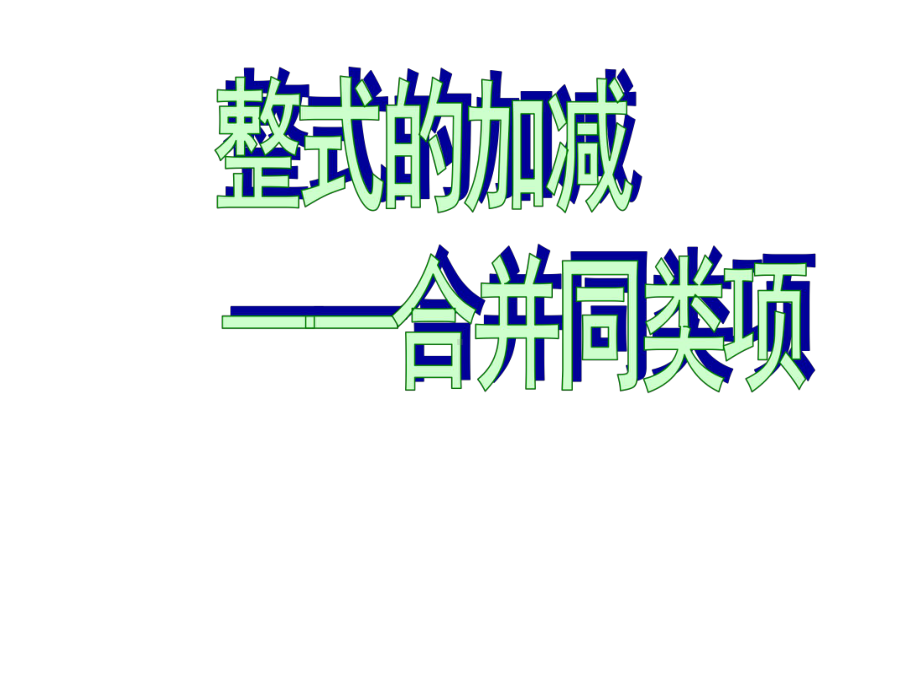 整式的加减

——合并同类项